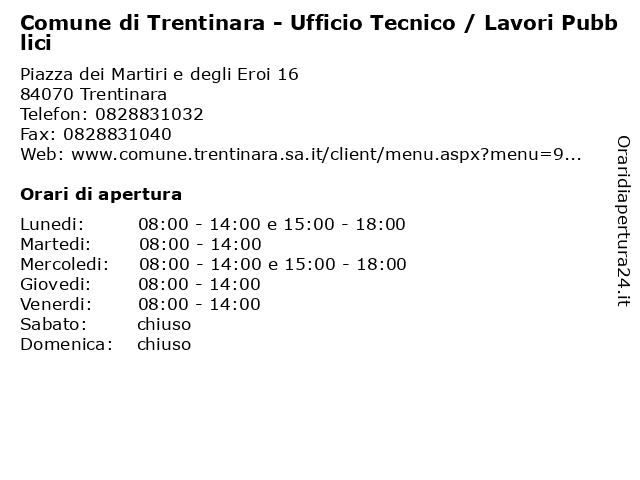 Comune di Trentinara - Ufficio Tecnico / Lavori Pubblici

Piazza dei Martiri e degli Eroi 16
84070 Trentinara
Telefon: 0828831032
Fax: 0828831040
Web: www.comune.trentinara.sa.it/client/menu.aspx?menu=9...

Orari di apertura

| | |
|---|---|
| Lunedi: | 08:00 - 14:00 e 15:00 - 18:00 |
| Martedi: | 08:00 - 14:00 |
| Mercoledi: | 08:00 - 14:00 e 15:00 - 18:00 |
| Giovedi: | 08:00 - 14:00 |
| Venerdi: | 08:00 - 14:00 |
| Sabato: | chiuso |
| Domenica: | chiuso |

Oraridiapertura24.it